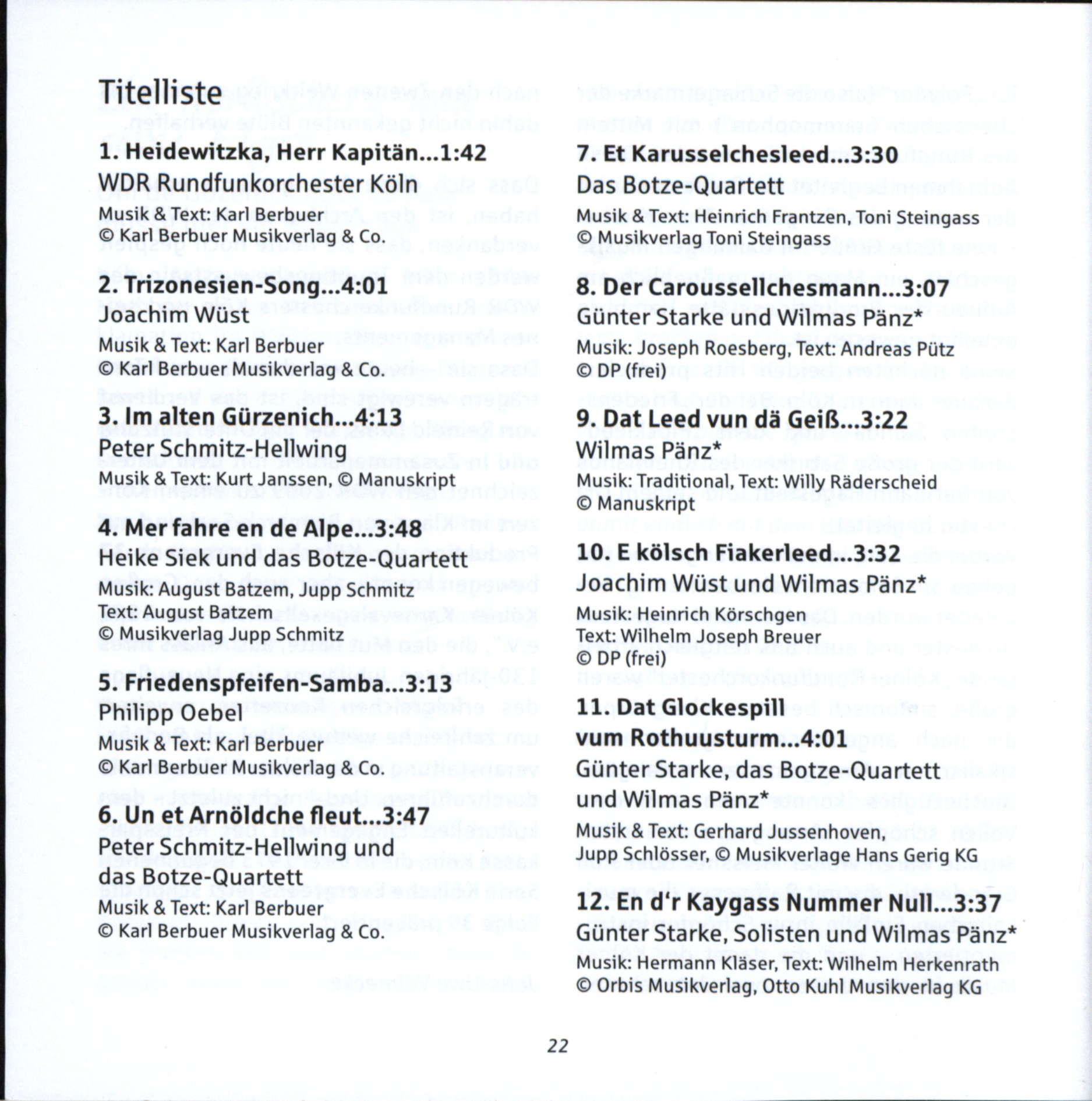 Titelliste

1. Heidewitzka, Herr Kapitän...1:42
WDR Rundfunkorchester Köln
Musik & Text: Karl Berbuer
© Karl Berbuer Musikverlag & Co.

2. Trizonesien-Song...4:01
Joachim Wüst
Musik & Text: Karl Berbuer
© Karl Berbuer Musikverlag & Co.

3. Im alten Gürzenich...4:13
Peter Schmitz-Hellwing
Musik & Text: Kurt Janssen, © Manuskript

4. Mer fahre en de Alpe...3:48
Heike Siek und das Botze-Quartett
Musik: August Batzem, Jupp Schmitz
Text: August Batzem
© Musikverlag Jupp Schmitz

5. Friedenspfeifen-Samba...3:13
Philipp Oebel
Musik & Text: Karl Berbuer
© Karl Berbuer Musikverlag & Co.

6. Un et Arnöldche fleut...3:47
Peter Schmitz-Hellwing und das Botze-Quartett
Musik & Text: Karl Berbuer
© Karl Berbuer Musikverlag & Co.

7. Et Karusselchesleed...3:30
Das Botze-Quartett
Musik & Text: Heinrich Frantzen, Toni Steingass
© Musikverlag Toni Steingass

8. Der Caroussellchesmann...3:07
Günter Starke und Wilmas Pänz*
Musik: Joseph Roesberg, Text: Andreas Pütz
© DP (frei)

9. Dat Leed vun dä Geiß...3:22
Wilmas Pänz*
Musik: Traditional, Text: Willy Räderscheid
© Manuskript

10. E kölsch Fiakerleed...3:32
Joachim Wüst und Wilmas Pänz*
Musik: Heinrich Körschgen
Text: Wilhelm Joseph Breuer
© DP (frei)

11. Dat Glockespill vum Rothuusturm...4:01
Günter Starke, das Botze-Quartett und Wilmas Pänz*
Musik & Text: Gerhard Jussenhoven, Jupp Schlösser, © Musikverlage Hans Gerig KG

12. En d'r Kaygass Nummer Null...3:37
Günter Starke, Solisten und Wilmas Pänz*
Musik: Hermann Kläser, Text: Wilhelm Herkenrath
© Orbis Musikverlag, Otto Kuhl Musikverlag KG

22